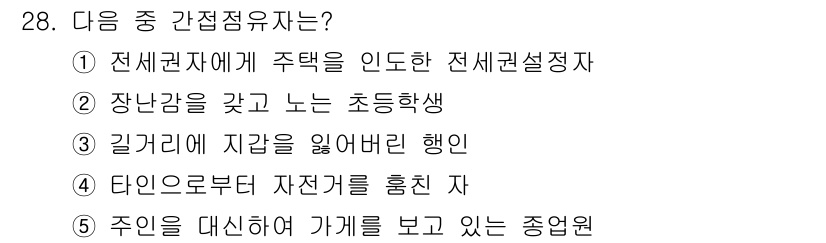 28. 다음 중 간접점유자는?

① 전세권자에게 주택을 인도한 전세권설정자

② 장난감을 갖고 노는 초등학생

③ 길거리에 지갑을 잃어버린 행인

④ 타인으로부터 자전거를 훔친 자

⑤ 주인을 대신하여 가게를 보고 있는 종업원